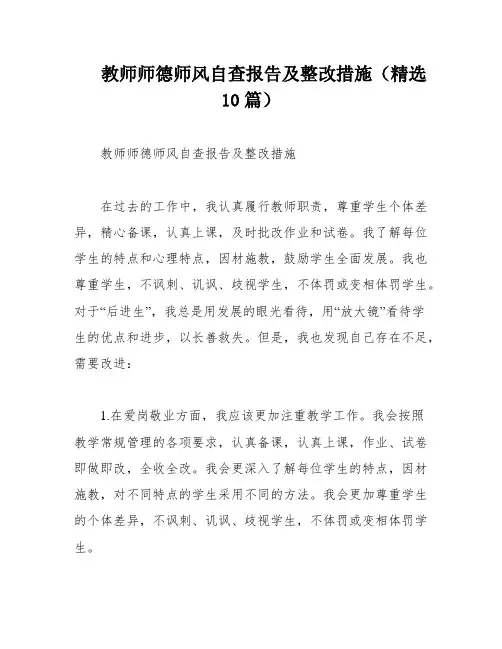 教师师德师风自查报告及整改措施（精选10篇）

教师师德师风自查报告及整改措施

在过去的工作中，我认真履行教师职责，尊重学生个体差异，精心备课，认真上课，及时批改作业和试卷。我了解每位学生的特点和心理特点，因材施教，鼓励学生全面发展。我也尊重学生，不讽刺、讥讽、歧视学生，不体罚或变相体罚学生。对于“后进生”，我总是用发展的眼光看待，用“放大镜”看待学生的优点和进步，以长善救失。但是，我也发现自己存在不足，需要改进：

1.在爱岗敬业方面，我应该更加注重教学工作。我会按照教学常规管理的各项要求，认真备课，认真上课，作业、试卷即做即改，全收全改。我会更深入了解每位学生的特点，因材施教，对不同特点的学生采用不同的方法。我会更加尊重学生的个体差异，不讽刺、讥讽、歧视学生，不体罚或变相体罚学生。